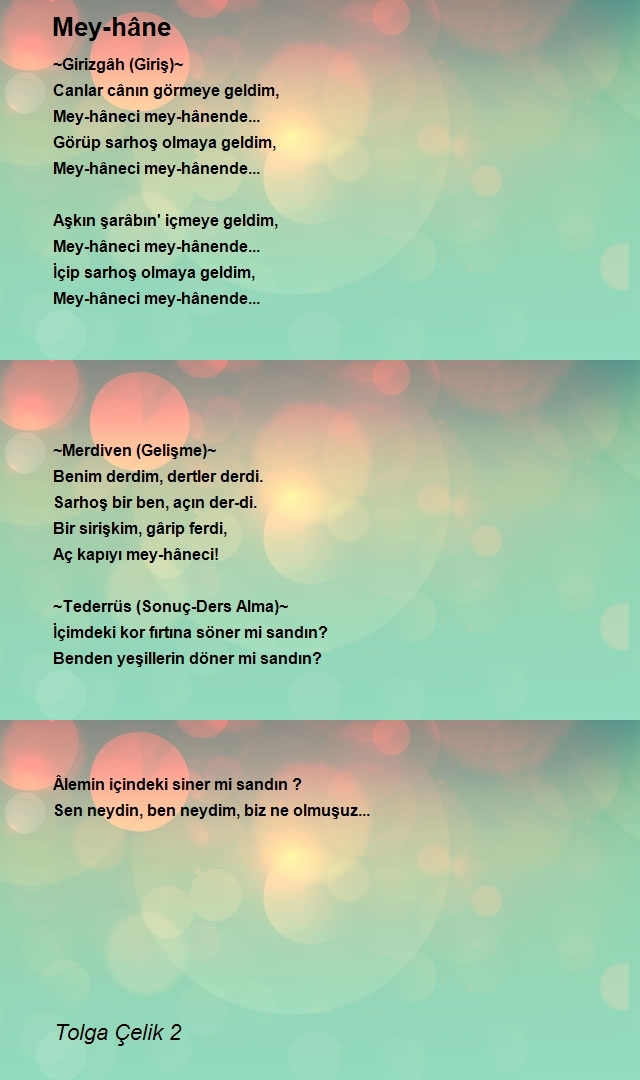 Mey-hâne

~Girizgâh (Giriş)~
Canlar cânın görmeye geldim,
Mey-hâneci mey-hânende...
Görüp sarhoş olmaya geldim,
Mey-hâneci mey-hânende...

Aşkın şarâbın' içmeye geldim,
Mey-hâneci mey-hânende...
İçip sarhoş olmaya geldim,
Mey-hâneci mey-hânende...

~Merdiven (Gelişme)~
Benim derdim, dertler derdi.
Sarhoş bir ben, açın der-di.
Bir sirişkim, gârip ferdi,
Aç kapıyı mey-hâneci!

~Tederrüs (Sonuç-Ders Alma)~
İçimdeki kor fırtına söner mi sandın?
Benden yeşillerin döner mi sandın?

Âlemin içindeki siner mi sandın ?
Sen neydin, ben neydim, biz ne olmuşuz...

Tolga Çelik 2